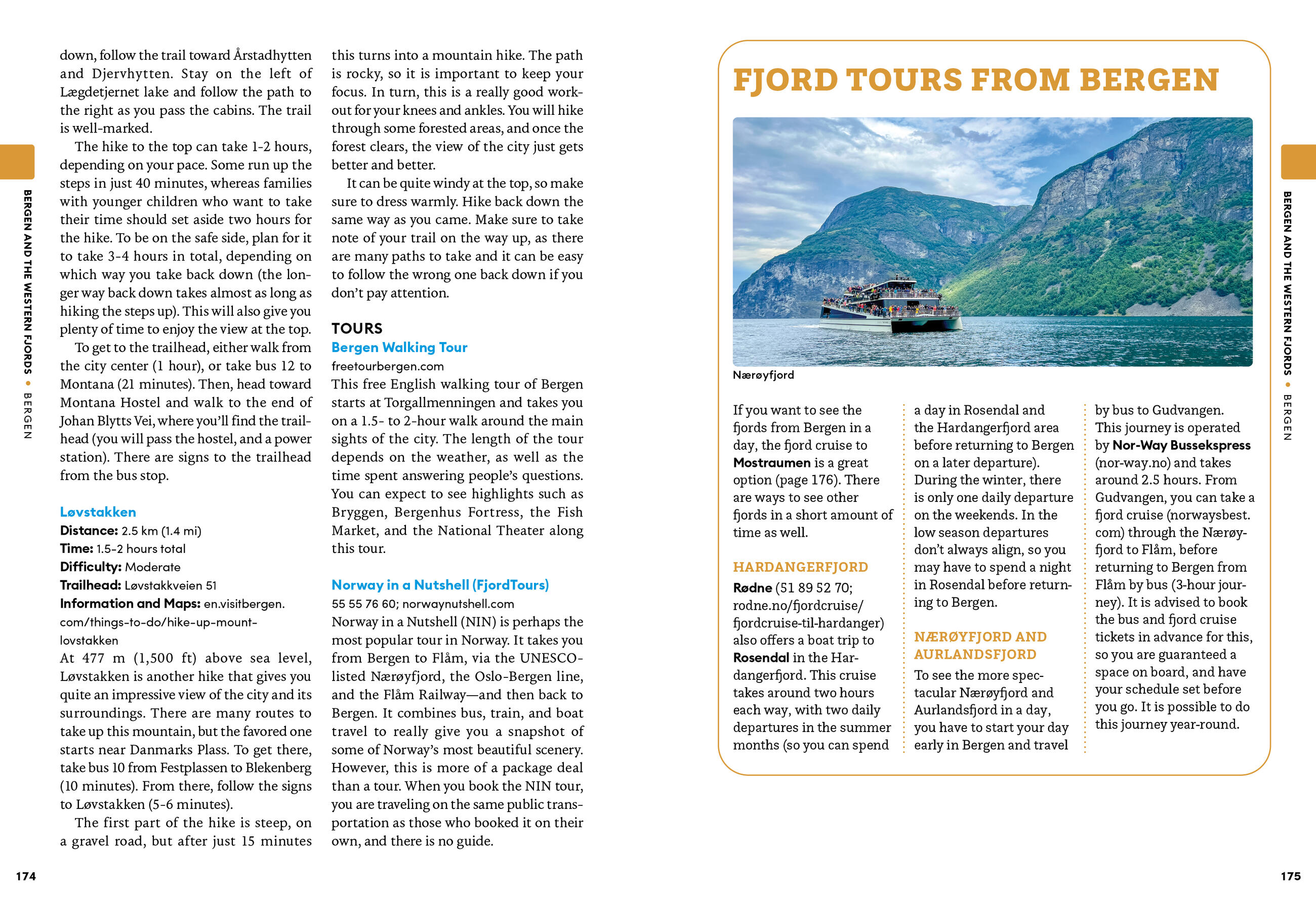 BERGEN AND THE WESTERN FJORDS • BERGEN

down, follow the trail toward Årstadhytten and Djervhytten. Stay on the left of Lægdetjernet lake and follow the path to the right as you pass the cabins. The trail is well-marked.

The hike to the top can take 1-2 hours, depending on your pace. Some run up the steps in just 40 minutes, whereas families with younger children who want to take their time should set aside two hours for the hike. To be on the safe side, plan for it to take 3-4 hours in total, depending on which way you take back down (the longer way back down takes almost as long as hiking the steps up). This will also give you plenty of time to enjoy the view at the top.

To get to the trailhead, either walk from the city center (1 hour), or take bus 12 to Montana (21 minutes). Then, head toward Montana Hostel and walk to the end of Johan Blytts Vei, where you'll find the trailhead (you will pass the hostel, and a power station). There are signs to the trailhead from the bus stop.

Løvstakken
Distance: 2.5 km (1.4 mi)
Time: 1.5-2 hours total
Difficulty: Moderate
Trailhead: Løvstakkveien 51
Information and Maps: en.visitbergen.com/things-to-do/hike-up-mount-lovstakken
At 477 m (1,500 ft) above sea level, Løvstakken is another hike that gives you quite an impressive view of the city and its surroundings. There are many routes to take up this mountain, but the favored one starts near Danmarks Plass. To get there, take bus 10 from Festplassen to Blekenberg (10 minutes). From there, follow the signs to Løvstakken (5-6 minutes).

The first part of the hike is steep, on a gravel road, but after just 15 minutes this turns into a mountain hike. The path is rocky, so it is important to keep your focus. In turn, this is a really good workout for your knees and ankles. You will hike through some forested areas, and once the forest clears, the view of the city just gets better and better.

It can be quite windy at the top, so make sure to dress warmly. Hike back down the same way as you came. Make sure to take note of your trail on the way up, as there are many paths to take and it can be easy to follow the wrong one back down if you don't pay attention.

TOURS
Bergen Walking Tour
freetourbergen.com
This free English walking tour of Bergen starts at Torgallmenningen and takes you on a 1.5- to 2-hour walk around the main sights of the city. The length of the tour depends on the weather, as well as the time spent answering people's questions. You can expect to see highlights such as Bryggen, Bergenhus Fortress, the Fish Market, and the National Theater along this tour.

Norway in a Nutshell (FjordTours)
55 55 76 60; norwaynutshell.com
Norway in a Nutshell (NIN) is perhaps the most popular tour in Norway. It takes you from Bergen to Flåm, via the UNESCO-listed Nærøyfjord, the Oslo-Bergen line, and the Flåm Railway—and then back to Bergen. It combines bus, train, and boat travel to really give you a snapshot of some of Norway's most beautiful scenery. However, this is more of a package deal than a tour. When you book the NIN tour, you are traveling on the same public transportation as those who booked it on their own, and there is no guide.

174

FJORD TOURS FROM BERGEN

Nærøyfjord

If you want to see the fjords from Bergen in a day, the fjord cruise to Mostraumen is a great option (page 176). There are ways to see other fjords in a short amount of time as well.

HARDANGERFJORD
Rødne (51 89 52 70; rodne.no/fjordcruise/fjordcruise-til-hardanger) also offers a boat trip to Rosendal in the Hardangerfjord. This cruise takes around two hours each way, with two daily departures in the summer months (so you can spend a day in Rosendal and the Hardangerfjord area before returning to Bergen on a later departure). During the winter, there is only one daily departure on the weekends. In the low season departures don't always align, so you may have to spend a night in Rosendal before returning to Bergen.

NÆRØYFJORD AND AURLANDSFJORD
To see the more spectacular Nærøyfjord and Aurlandsfjord in a day, you have to start your day early in Bergen and travel by bus to Gudvangen. This journey is operated by Nor-Way Bussekspress (nor-way.no) and takes around 2.5 hours. From Gudvangen, you can take a fjord cruise (norwaysbest.com) through the Nærøyfjord to Flåm, before returning to Bergen from Flåm by bus (3-hour journey). It is advised to book the bus and fjord cruise tickets in advance for this, so you are guaranteed a space on board, and have your schedule set before you go. It is possible to do this journey year-round.

BERGEN AND THE WESTERN FJORDS • BERGEN

175